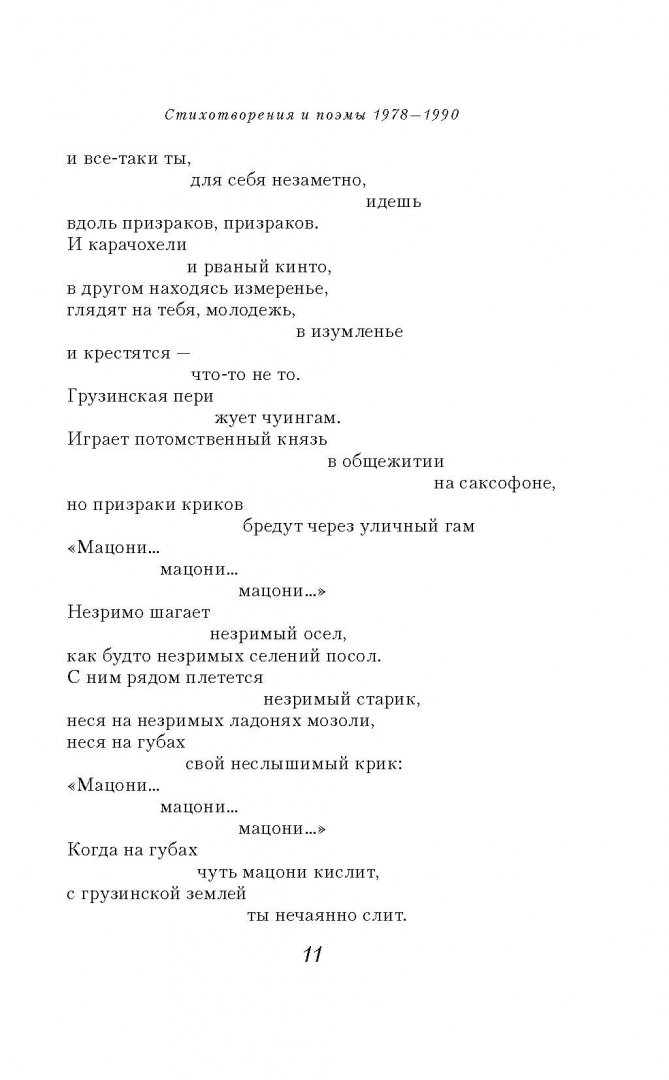 Стихотворения и поэмы 1978—1990

и все-таки ты,
для себя незаметно,
идешь
вдоль призраков, призраков.
И карачохели
и рваный кинто,
в другом находясь измеренье,
глядят на тебя, молодежь,
в изумленье
и крестятся —
что-то не то.
Грузинская пери
жует чуингам.
Играет потомственный князь
в общежитии
на саксофоне,
но призраки криков
бредут через уличный гам
«Мацони...
мацони...
мацони...»
Незримо шагает
незримый осел,
как будто незримых селений посол.
С ним рядом плетется
незримый старик,
неся на незримых ладонях мозоли,
неся на губах
свой неслышимый крик:
«Мацони...
мацони...
мацони...»
Когда на губах
чуть мацони кислит,
с грузинской землей
ты нечаянно слит.

11